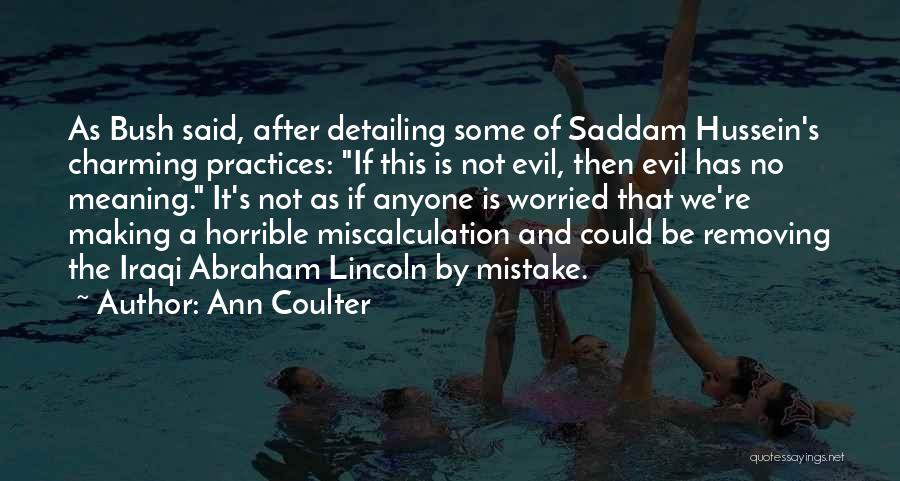 As Bush said, after detailing some of Saddam Hussein's charming practices: "If this is not evil, then evil has no meaning." It's not as if anyone is worried that we're making a horrible miscalculation and could be removing the Iraqi Abraham Lincoln by mistake.

~ Author: Ann Coulter

quotessayings.net